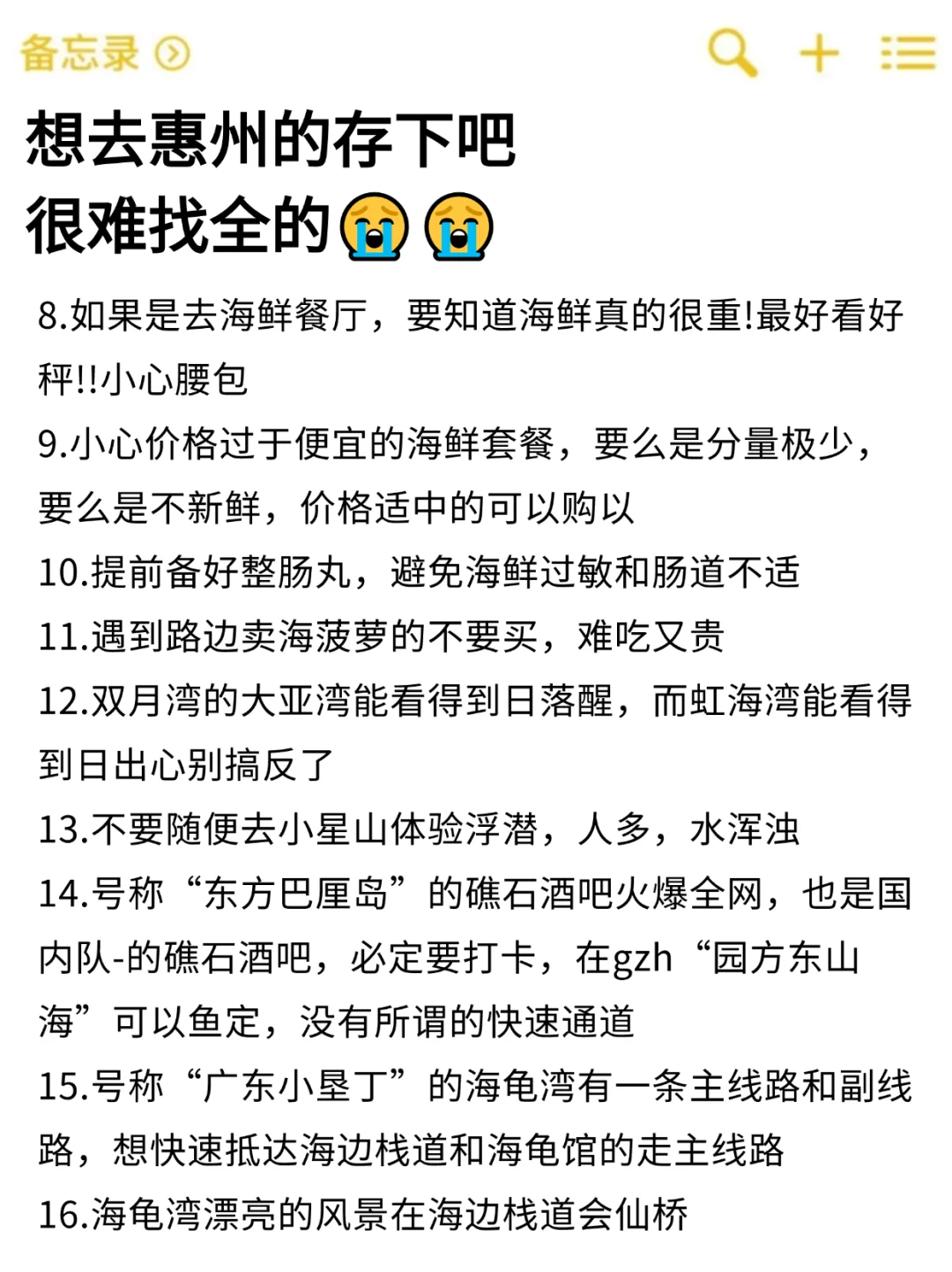 备忘录

想去惠州的存下吧
很难找全的😭😭

8.如果是去海鲜餐厅，要知道海鲜真的很重!最好看好秤!!小心腰包
9.小心价格过于便宜的海鲜套餐，要么是分量极少，要么是不新鲜，价格适中的可以购以
10.提前备好整肠丸，避免海鲜过敏和肠道不适
11.遇到路边卖海菠萝的不要买，难吃又贵
12.双月湾的大亚湾能看得到日落醒，而虹海湾能看得到日出心别搞反了
13.不要随便去小星山体验浮潜，人多，水浑浊
14.号称“东方巴厘岛”的礁石酒吧火爆全网，也是国内队-的礁石酒吧，必定要打卡，在gzh“园方东山海”可以鱼定，没有所谓的快速通道
15.号称“广东小垦丁”的海龟湾有一条主线路和副线路，想快速抵达海边栈道和海龟馆的走主线路
16.海龟湾漂亮的风景在海边栈道会仙桥